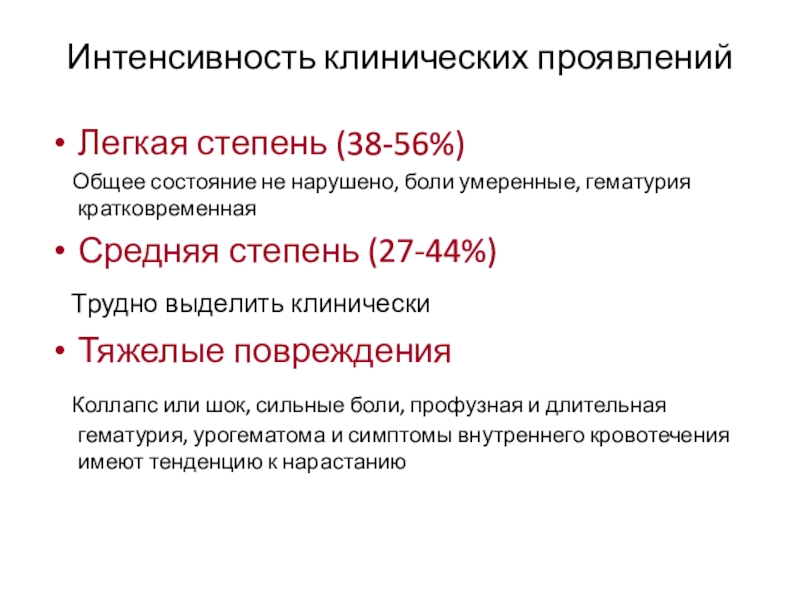 Интенсивность клинических проявлений

• Легкая степень (38-56%)

Общее состояние не нарушено, боли умеренные, гематурия кратковременная

• Средняя степень (27-44%)

Трудно выделить клинически

• Тяжелые повреждения

Коллапс или шок, сильные боли, профузная и длительная гематурия, урогематома и симптомы внутреннего кровотечения имеют тенденцию к нарастанию